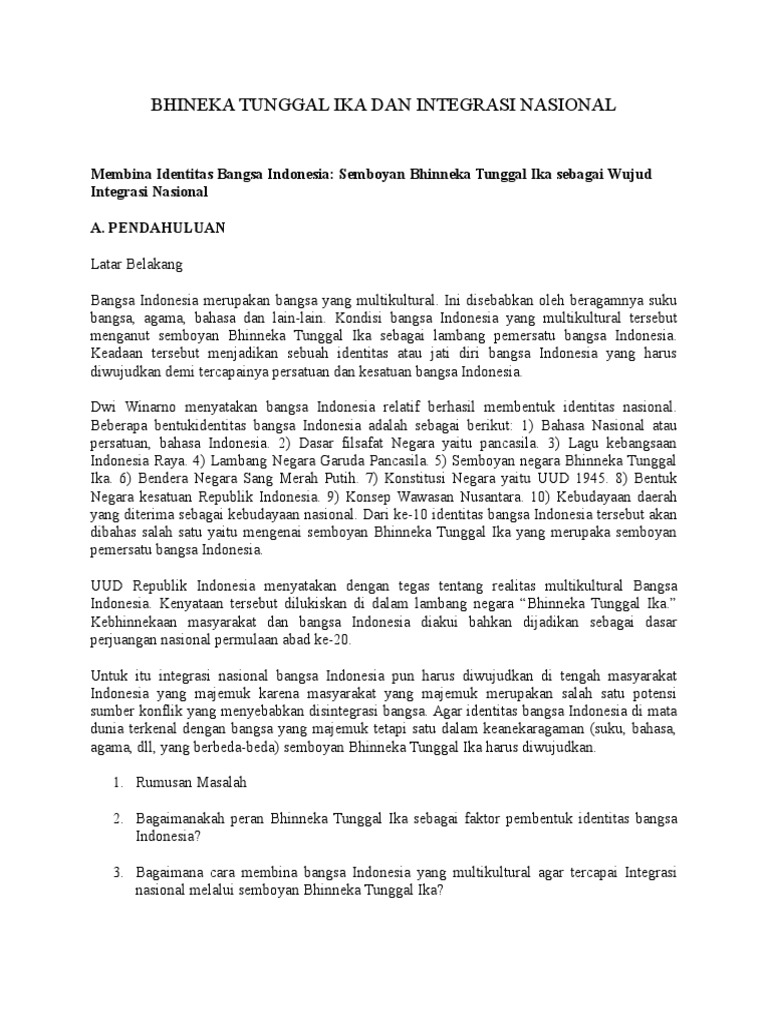 BHINEKA TUNGGAL IKA DAN INTEGRASI NASIONAL

Membina Identitas Bangsa Indonesia: Semboyan Bhinneka Tunggal Ika sebagai Wujud Integrasi Nasional

A. PENDAHULUAN

Latar Belakang

Bangsa Indonesia merupakan bangsa yang multikultural. Ini disebabkan oleh beragamnya suku bangsa, agama, bahasa dan lain-lain. Kondisi bangsa Indonesia yang multikultural tersebut menganut semboyan Bhinneka Tunggal Ika sebagai lambang pemersatu bangsa Indonesia. Keadaan tersebut menjadikan sebuah identitas atau jati diri bangsa Indonesia yang harus diwujudkan demi tercapainya persatuan dan kesatuan bangsa Indonesia.

Dwi Winarno menyatakan bangsa Indonesia relatif berhasil membentuk identitas nasional. Beberapa bentukidentitas bangsa Indonesia adalah sebagai berikut: 1) Bahasa Nasional atau persatuan, bahasa Indonesia. 2) Dasar filsafat Negara yaitu pancasila. 3) Lagu kebangsaan Indonesia Raya. 4) Lambang Negara Garuda Pancasila. 5) Semboyan negara Bhinneka Tunggal Ika. 6) Bendera Negara Sang Merah Putih. 7) Konstitusi Negara yaitu UUD 1945. 8) Bentuk Negara kesatuan Republik Indonesia. 9) Konsep Wawasan Nusantara. 10) Kebudayaan daerah yang diterima sebagai kebudayaan nasional. Dari ke-10 identitas bangsa Indonesia tersebut akan dibahas salah satu yaitu mengenai semboyan Bhinneka Tunggal Ika yang merupaka semboyan pemersatu bangsa Indonesia.

UUD Republik Indonesia menyatakan dengan tegas tentang realitas multikultural Bangsa Indonesia. Kenyataan tersebut dilukiskan di dalam lambang negara “Bhinneka Tunggal Ika.” Kebhinnekaan masyarakat dan bangsa Indonesia diakui bahkan dijadikan sebagai dasar perjuangan nasional permulaan abad ke-20.

Untuk itu integrasi nasional bangsa Indonesia pun harus diwujudkan di tengah masyarakat Indonesia yang majemuk karena masyarakat yang majemuk merupakan salah satu potensi sumber konflik yang menyebabkan disintegrasi bangsa. Agar identitas bangsa Indonesia di mata dunia terkenal dengan bangsa yang majemuk tetapi satu dalam keanekaragaman (suku, bahasa, agama, dll, yang berbeda-beda) semboyan Bhinneka Tunggal Ika harus diwujudkan.

1. Rumusan Masalah

2. Bagaimanakah peran Bhinneka Tunggal Ika sebagai faktor pembentuk identitas bangsa Indonesia?

3. Bagaimana cara membina bangsa Indonesia yang multikultural agar tercapai Integrasi nasional melalui semboyan Bhinneka Tunggal Ika?